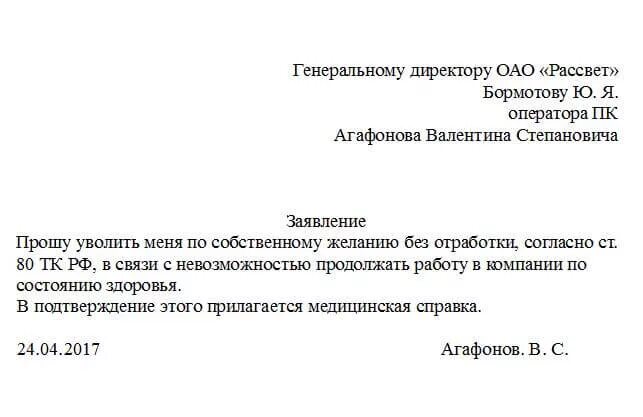 Генеральному директору ОАО «Рассвет»
Бормотову Ю. Я.
оператора ПК
Агафонова Валентина Степановича

Заявление
Прошу уволить меня по собственному желанию без отработки, согласно ст. 80 ТК РФ, в связи с невозможностью продолжать работу в компании по состоянию здоровья.
В подтверждение этого прилагается медицинская справка.

24.04.2017 Агафонов. В. С.